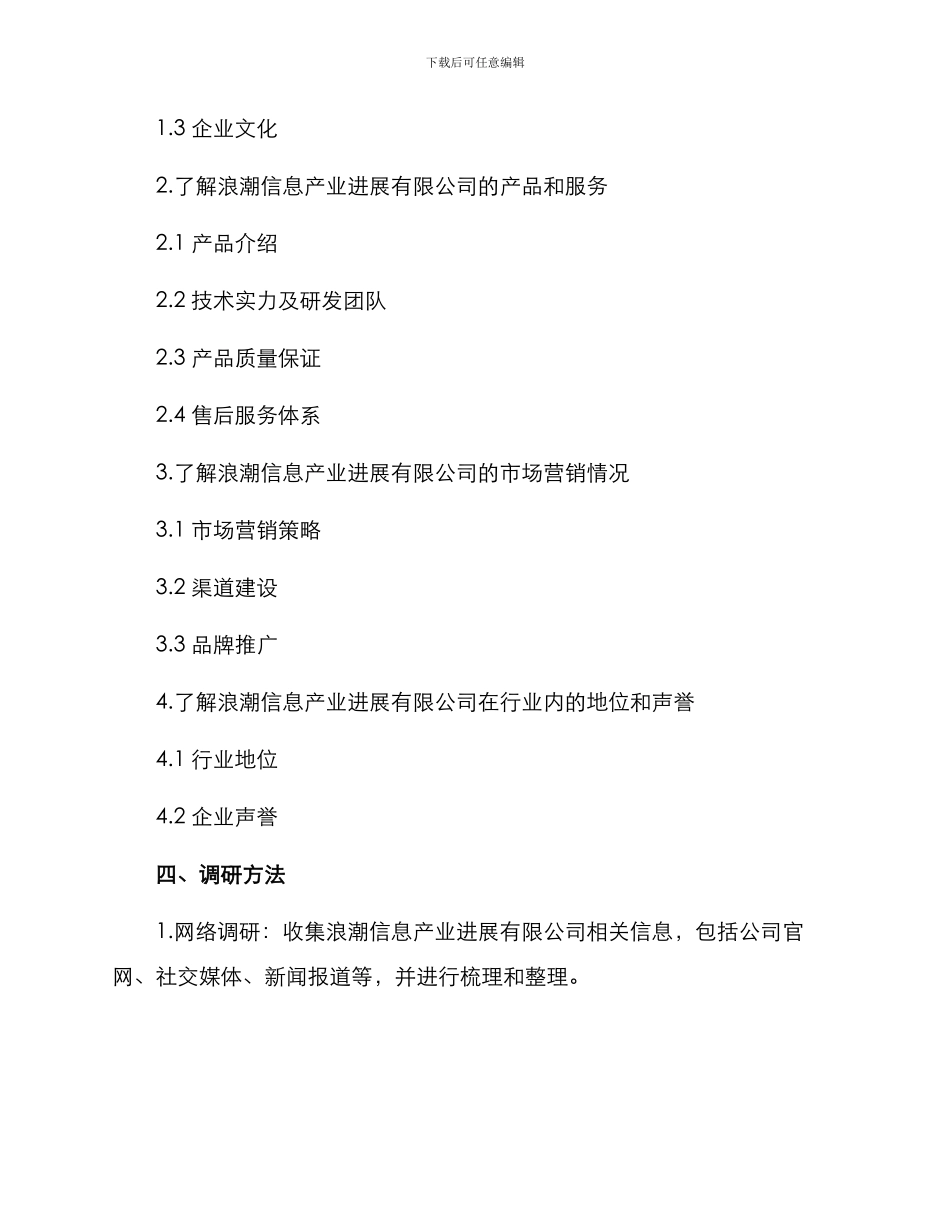 下载后可任意编辑

1.3 企业文化

2.了解浪潮信息产业进展有限公司的产品和服务

2.1 产品介绍

2.2 技术实力及研发团队

2.3 产品质量保证

2.4 售后服务体系

3.了解浪潮信息产业进展有限公司的市场营销情况

3.1 市场营销策略

3.2 渠道建设

3.3 品牌推广

4.了解浪潮信息产业进展有限公司在行业内的地位和声誉

4.1 行业地位

4.2 企业声誉

四、调研方法

1.网络调研：收集浪潮信息产业进展有限公司相关信息，包括公司官网、社交媒体、新闻报道等，并进行梳理和整理。